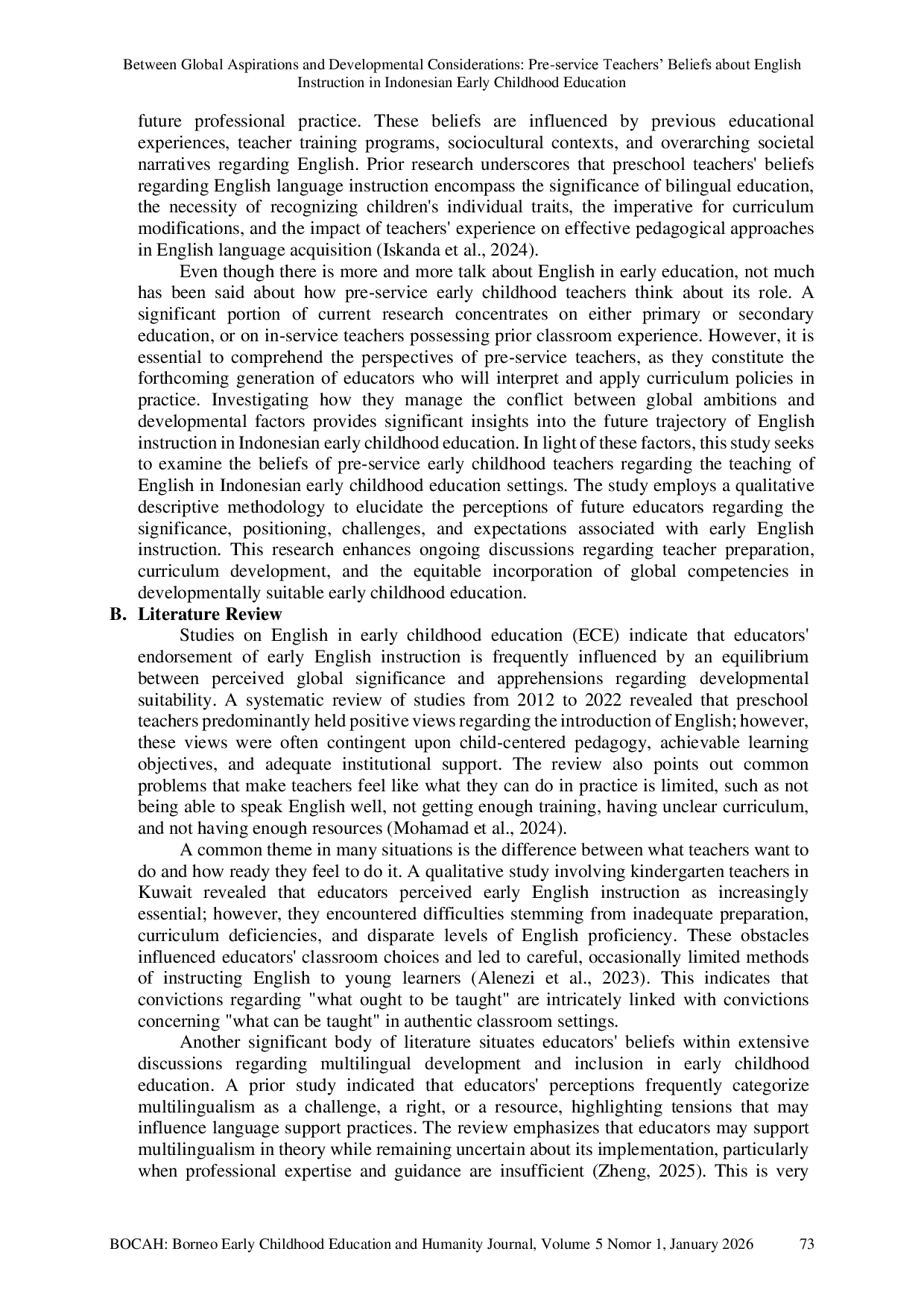 Between Global Aspirations and Developmental Considerations: Pre-service Teachers' Beliefs about English Instruction in Indonesian Early Childhood Education

future professional practice. These beliefs are influenced by previous educational experiences, teacher training programs, sociocultural contexts, and overarching societal narratives regarding English. Prior research underscores that preschool teachers' beliefs regarding English language instruction encompass the significance of bilingual education, the necessity of recognizing children's individual traits, the imperative for curriculum modifications, and the impact of teachers' experience on effective pedagogical approaches in English language acquisition (Iskanda et al., 2024).

Even though there is more and more talk about English in early education, not much has been said about how pre-service early childhood teachers think about its role. A significant portion of current research concentrates on either primary or secondary education, or on in-service teachers possessing prior classroom experience. However, it is essential to comprehend the perspectives of pre-service teachers, as they constitute the forthcoming generation of educators who will interpret and apply curriculum policies in practice. Investigating how they manage the conflict between global ambitions and developmental factors provides significant insights into the future trajectory of English instruction in Indonesian early childhood education. In light of these factors, this study seeks to examine the beliefs of pre-service early childhood teachers regarding the teaching of English in Indonesian early childhood education settings. The study employs a qualitative descriptive methodology to elucidate the perceptions of future educators regarding the significance, positioning, challenges, and expectations associated with early English instruction. This research enhances ongoing discussions regarding teacher preparation, curriculum development, and the equitable incorporation of global competencies in developmentally suitable early childhood education.

B. Literature Review

Studies on English in early childhood education (ECE) indicate that educators' endorsement of early English instruction is frequently influenced by an equilibrium between perceived global significance and apprehensions regarding developmental suitability. A systematic review of studies from 2012 to 2022 revealed that preschool teachers predominantly held positive views regarding the introduction of English; however, these views were often contingent upon child-centered pedagogy, achievable learning objectives, and adequate institutional support. The review also points out common problems that make teachers feel like what they can do in practice is limited, such as not being able to speak English well, not getting enough training, having unclear curriculum, and not having enough resources (Mohamad et al., 2024).

A common theme in many situations is the difference between what teachers want to do and how ready they feel to do it. A qualitative study involving kindergarten teachers in Kuwait revealed that educators perceived early English instruction as increasingly essential; however, they encountered difficulties stemming from inadequate preparation, curriculum deficiencies, and disparate levels of English proficiency. These obstacles influenced educators' classroom choices and led to careful, occasionally limited methods of instructing English to young learners (Alenezi et al., 2023). This indicates that convictions regarding "what ought to be taught" are intricately linked with convictions concerning "what can be taught" in authentic classroom settings.

Another significant body of literature situates educators' beliefs within extensive discussions regarding multilingual development and inclusion in early childhood education. A prior study indicated that educators' perceptions frequently categorize multilingualism as a challenge, a right, or a resource, highlighting tensions that may influence language support practices. The review emphasizes that educators may support multilingualism in theory while remaining uncertain about its implementation, particularly when professional expertise and guidance are insufficient (Zheng, 2025). This is very

BOCAH: Borneo Early Childhood Education and Humanity Journal, Volume 5 Nomor 1, January 2026 73